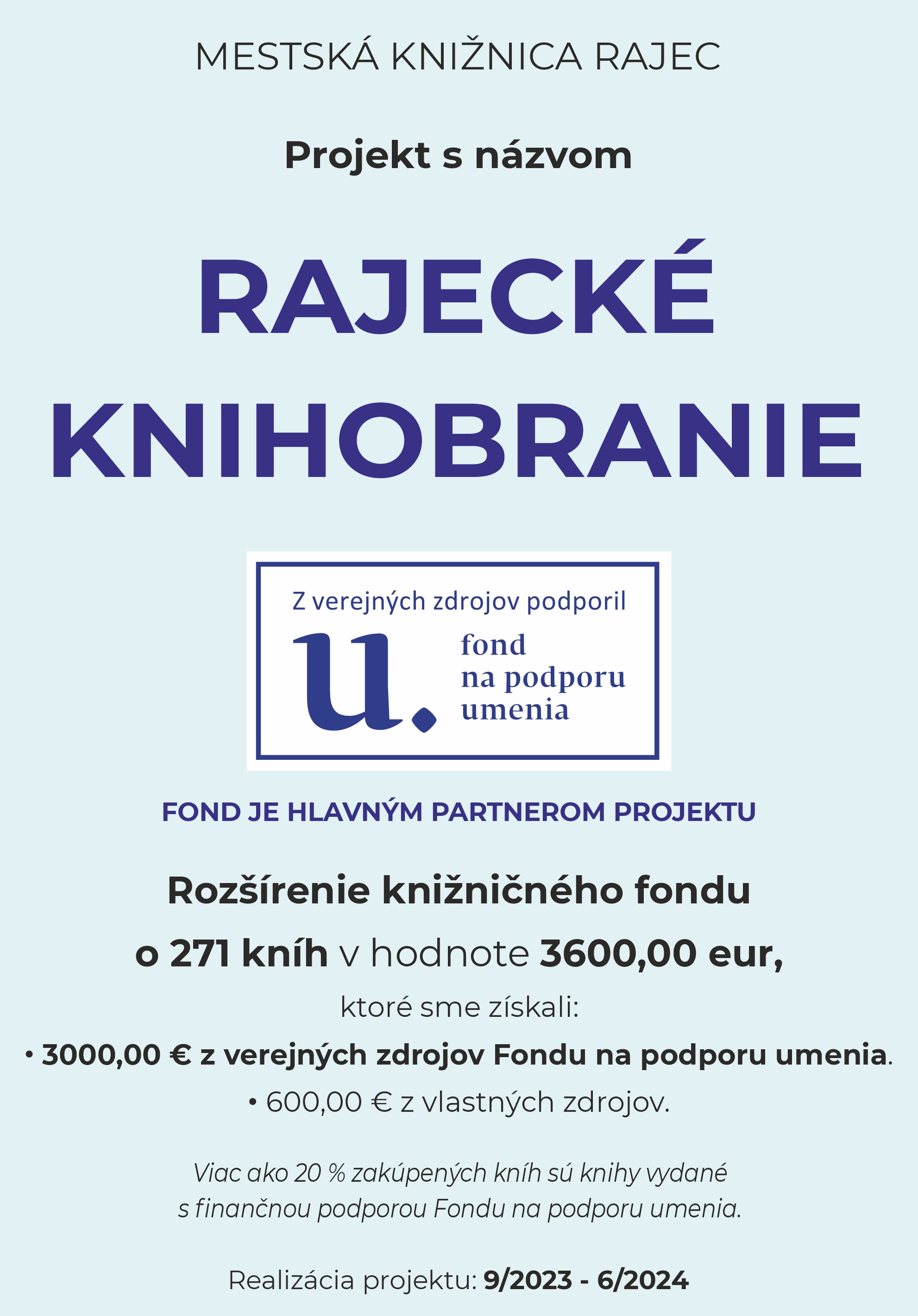 MESTSKÁ KNIŽNICA RAJEC

Projekt s názvom

RAJECKÉ
KNIHOBRANIE

Z verejných zdrojov podporil

u.

fond
na podporu
umenia

FOND JE HLAVNÝM PARTNEROM PROJEKTU

Rozšírenie knižničného fondu
o 271 kníh v hodnote 3600,00 eur,

ktoré sme získali:

• 3000,00 € z verejných zdrojov Fondu na podporu umenia.
• 600,00 € z vlastných zdrojov.

Viac ako 20 % zakúpených kníh sú knihy vydané s finančnou podporou Fondu na podporu umenia.

Realizácia projektu: 9/2023 - 6/2024